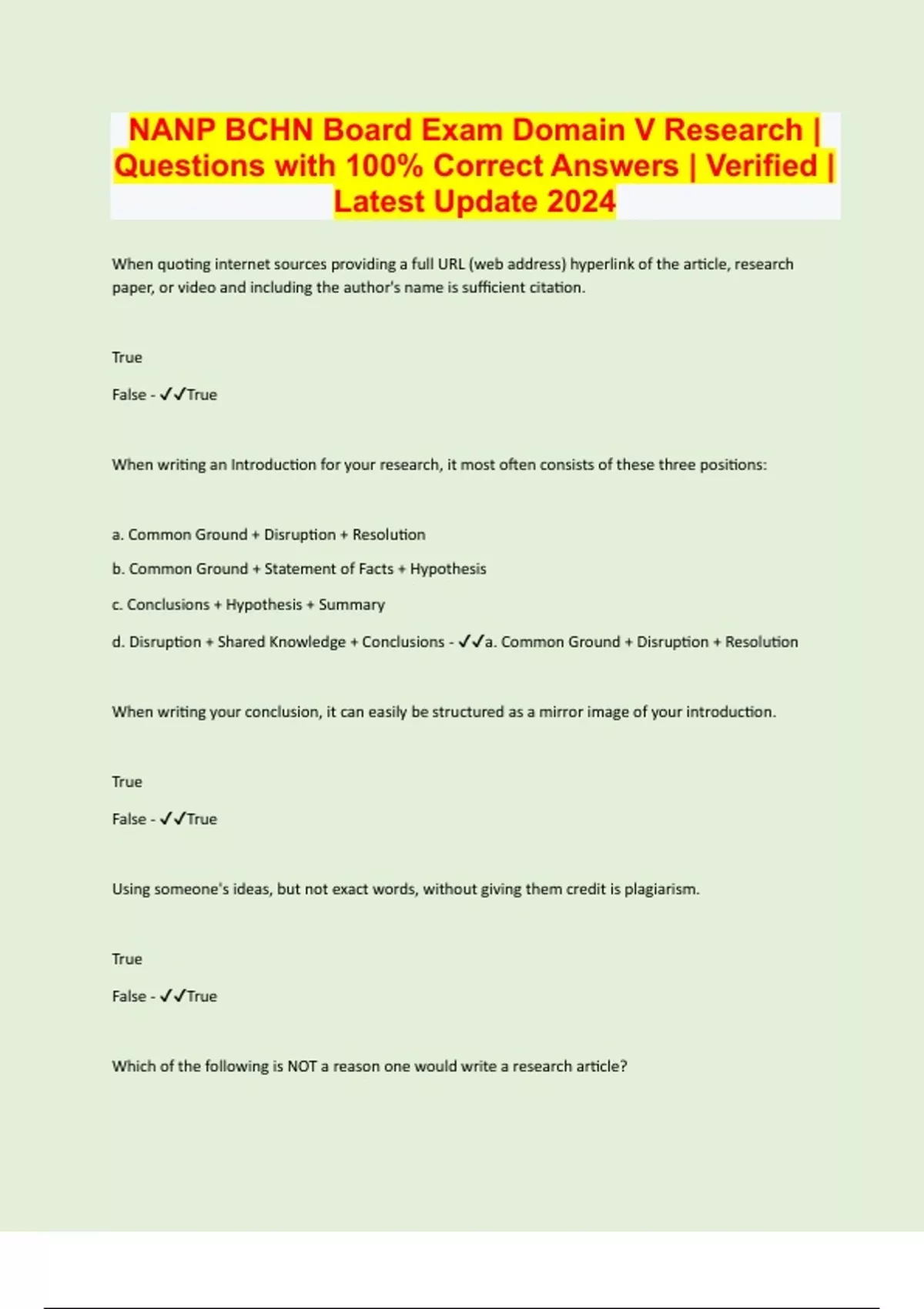 NANP BCHN Board Exam Domain V Research | Questions with 100% Correct Answers | Verified | Latest Update 2024

When quoting internet sources providing a full URL (web address) hyperlink of the article, research paper, or video and including the author's name is sufficient citation.

True

False - ✓✓True

When writing an Introduction for your research, it most often consists of these three positions:

a. Common Ground + Disruption + Resolution

b. Common Ground + Statement of Facts + Hypothesis

c. Conclusions + Hypothesis + Summary

d. Disruption + Shared Knowledge + Conclusions - ✓✓a. Common Ground + Disruption + Resolution

When writing your conclusion, it can easily be structured as a mirror image of your introduction.

True

False - ✓✓True

Using someone's ideas, but not exact words, without giving them credit is plagiarism.

True

False - ✓✓True

Which of the following is NOT a reason one would write a research article?